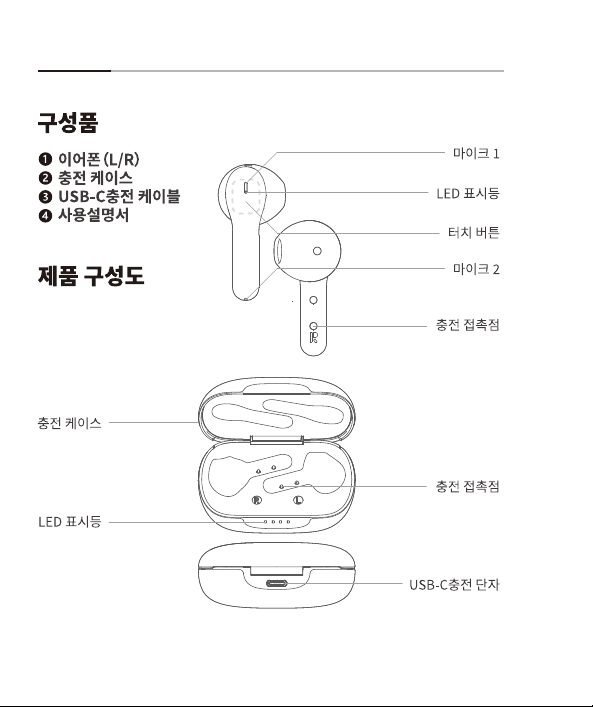 구성품

❶ 이어폰 (L/R)
❷ 충전 케이스
❸ USB-C충전 케이블
❹ 사용설명서

제품 구성도

마이크 1
LED 표시등
터치 버튼
마이크 2
충전 접촉점
R

충전 케이스
충전 접촉점
R
L
LED 표시등
USB-C충전 단자